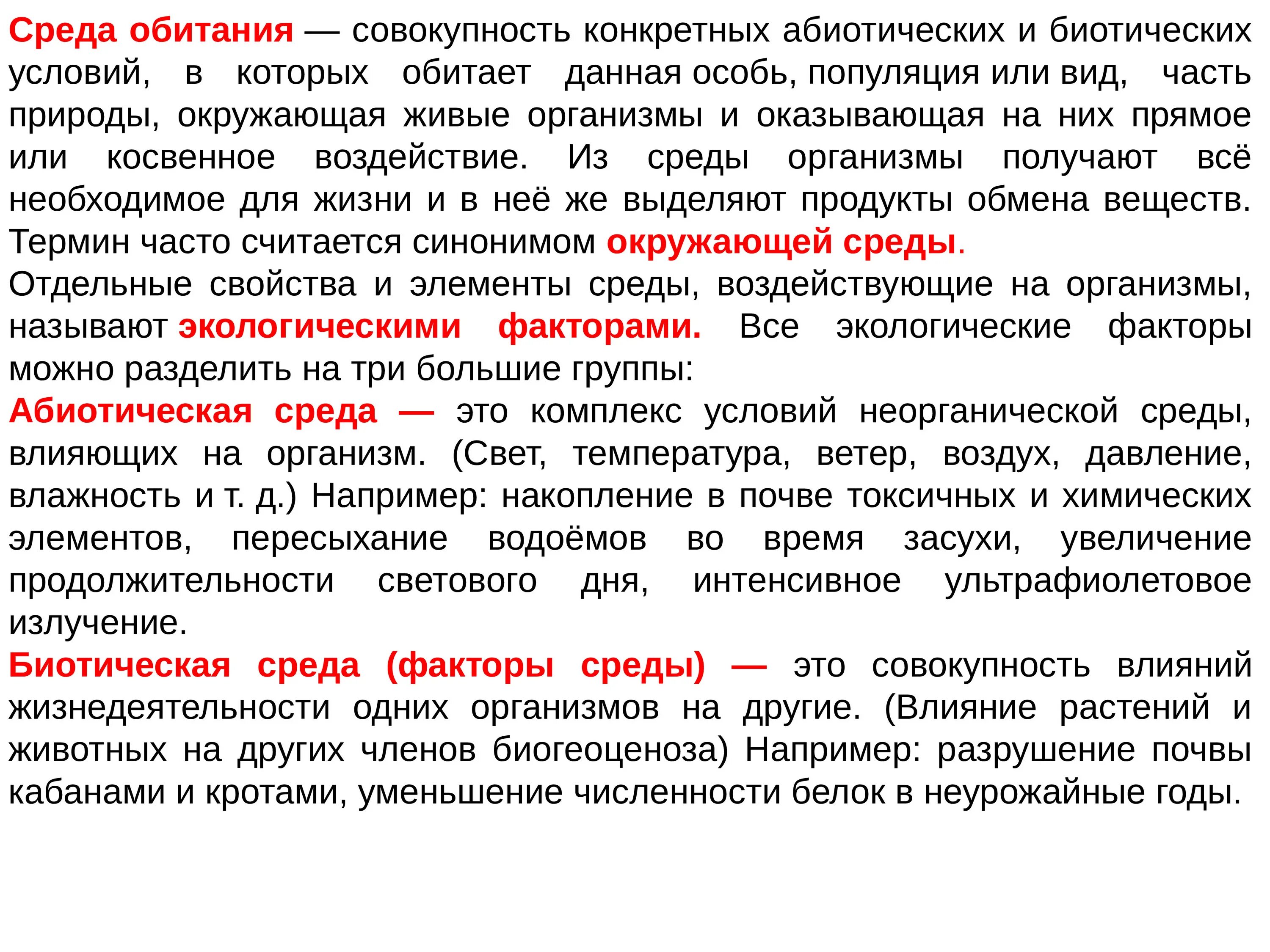 Среда обитания — совокупность конкретных абиотических и биотических условий, в которых обитает данная особь, популяция или вид, часть природы, окружающая живые организмы и оказывающая на них прямое или косвенное воздействие. Из среды организмы получают всё необходимое для жизни и в неё же выделяют продукты обмена веществ. Термин часто считается синонимом окружающей среды.
Отдельные свойства и элементы среды, воздействующие на организмы, называют экологическими факторами. Все экологические факторы можно разделить на три большие группы:
Абиотическая среда — это комплекс условий неорганической среды, влияющих на организм. (Свет, температура, ветер, воздух, давление, влажность и т. д.) Например: накопление в почве токсичных и химических элементов, пересыхание водоёмов во время засухи, увеличение продолжительности светового дня, интенсивное ультрафиолетовое излучение.
Биотическая среда (факторы среды) — это совокупность влияний жизнедеятельности одних организмов на другие. (Влияние растений и животных на других членов биогеоценоза) Например: разрушение почвы кабанами и кротами, уменьшение численности белок в неурожайные годы.